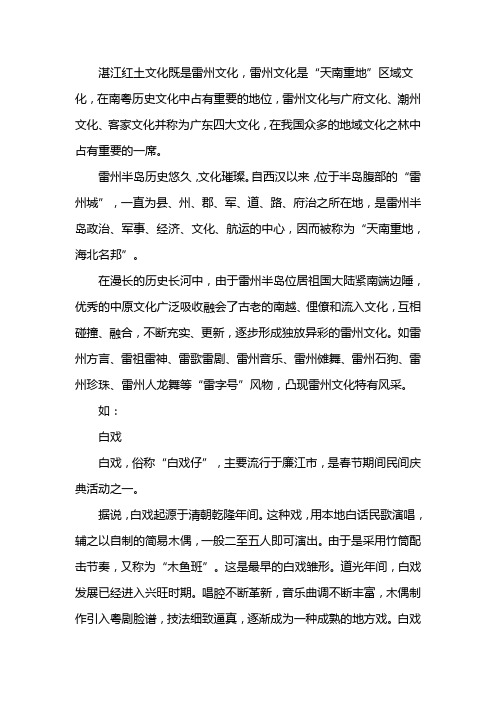 湛江红土文化既是雷州文化，雷州文化是“天南重地”区域文化，在南粤历史文化中占有重要的地位，雷州文化与广府文化、潮州文化、客家文化并称为广东四大文化，在我国众多的地域文化之林中占有重要的一席。

雷州半岛历史悠久，文化璀璨。自西汉以来，位于半岛腹部的“雷州城”，一直为县、州、郡、军、道、路、府治之所在地，是雷州半岛政治、军事、经济、文化、航运的中心，因而被称为“天南重地，海北名邦”。

在漫长的历史长河中，由于雷州半岛位居祖国大陆紧南端边陲，优秀的中原文化广泛吸收融会了古老的南越、俚僚和流入文化，互相碰撞、融合，不断充实、更新，逐步形成独放异彩的雷州文化。如雷州方言、雷祖雷神、雷歌雷剧、雷州音乐、雷州傩舞、雷州石狗、雷州珍珠、雷州人龙舞等“雷字号”风物，凸现雷州文化特有风采。

如：

白戏

白戏，俗称“白戏仔”，主要流行于廉江市，是春节期间民间庆典活动之一。

据说，白戏起源于清朝乾隆年间。这种戏，用本地白话民歌演唱，辅之以自制的简易木偶，一般二至五人即可演出。由于是采用竹筒配击节奏，又称为“木鱼班”。这是最早的白戏雏形。道光年间，白戏发展已经进入兴旺时期。唱腔不断革新，音乐曲调不断丰富，木偶制作引入粤剧脸谱，技法细致逼真，逐渐成为一种成熟的地方戏。白戏